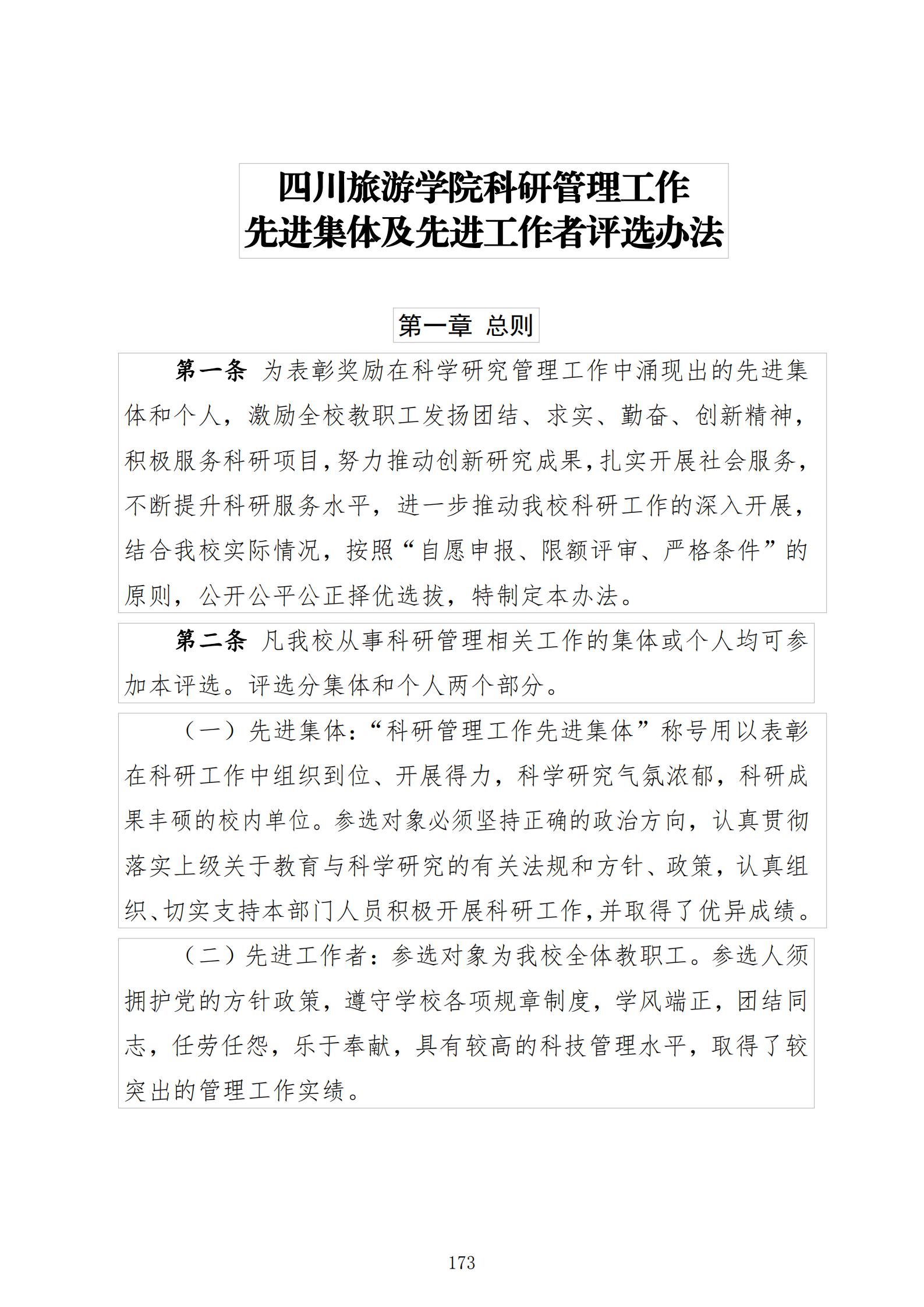 四川旅游学院科研管理工作
先进集体及先进工作者评选办法

第一章 总则

第一条 为表彰奖励在科学研究管理工作中涌现出的先进集体和个人，激励全校教职工发扬团结、求实、勤奋、创新精神，积极服务科研项目，努力推动创新研究成果，扎实开展社会服务，不断提升科研服务水平，进一步推动我校科研工作的深入开展，结合我校实际情况，按照“自愿申报、限额评审、严格条件”的原则，公开公平公正择优选拔，特制定本办法。

第二条 凡我校从事科研管理相关工作的集体或个人均可参加本评选。评选分集体和个人两个部分。

（一）先进集体：“科研管理工作先进集体”称号用以表彰在科研工作中组织到位、开展得力，科学研究气氛浓郁，科研成果丰硕的校内单位。参选对象必须坚持正确的政治方向，认真贯彻落实上级关于教育与科学研究的有关法规和方针、政策，认真组织、切实支持本部门人员积极开展科研工作，并取得了优异成绩。

（二）先进工作者：参选对象为我校全体教职工。参选人须拥护党的方针政策，遵守学校各项规章制度，学风端正，团结同志，任劳任怨，乐于奉献，具有较高的科技管理水平，取得了较突出的管理工作实绩。

173